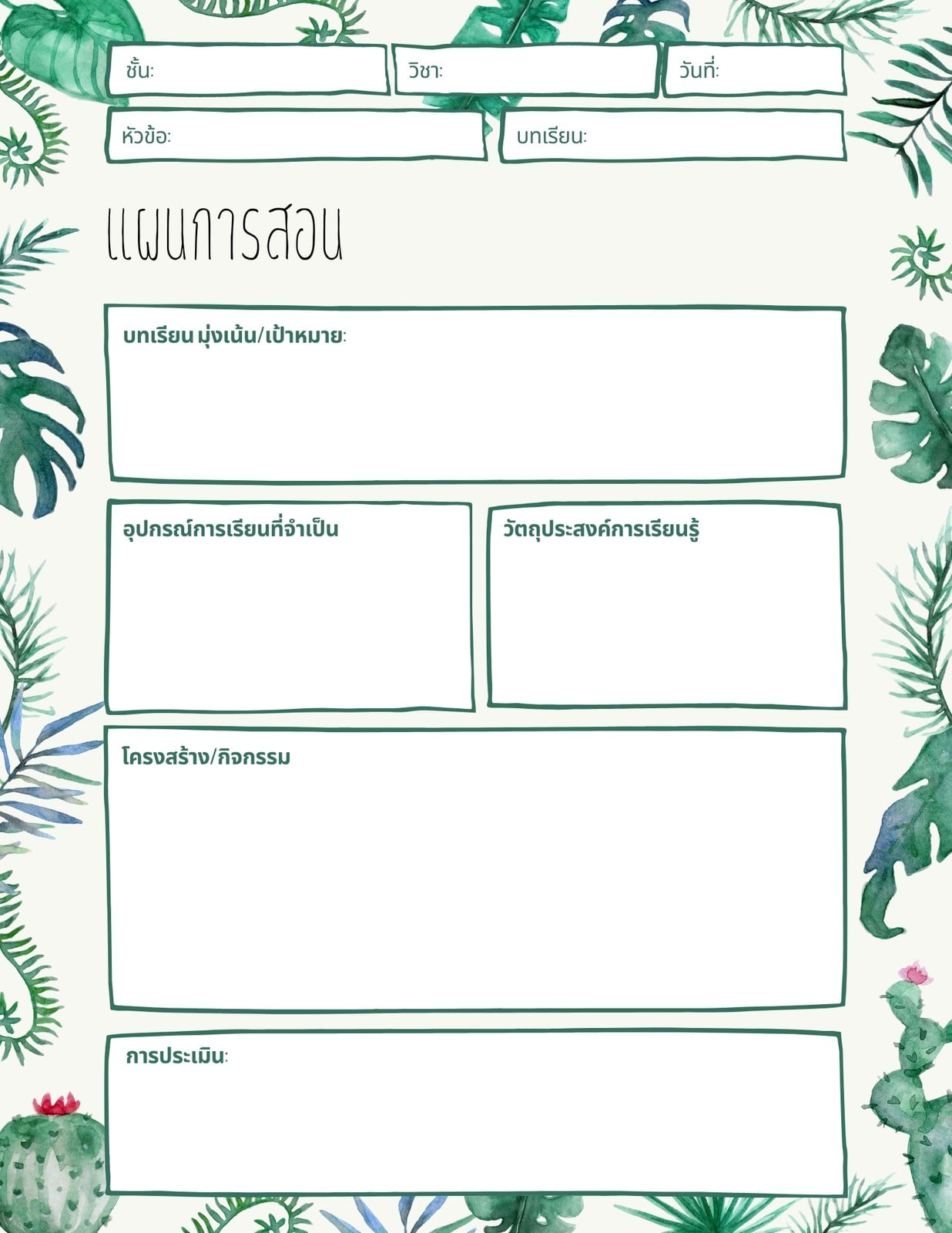 ชั้น: วิชา: วันที่:

หัวข้อ: บทเรียน:

แผนการสอน

บทเรียน มุ่งเน้น/เป้าหมาย:

อุปกรณ์การเรียนที่จำเป็น

วัตถุประสงค์การเรียนรู้

โครงสร้าง/กิจกรรม

การประเมิน: